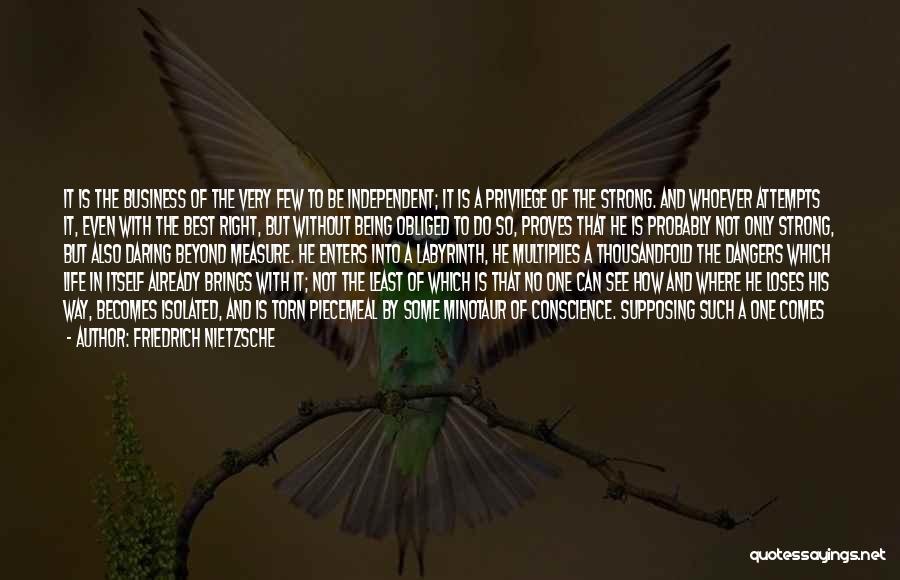 IT IS THE BUSINESS OF THE VERY FEW TO BE INDEPENDENT; IT IS A PRIVILEGE OF THE STRONG. AND WHOEVER ATTEMPTS IT, EVEN WITH THE BEST RIGHT, BUT WITHOUT BEING OBLIGED TO DO SO, PROVES THAT HE IS PROBABLY NOT ONLY STRONG, BUT ALSO DARING BEYOND MEASURE. HE ENTERS INTO A LABYRINTH, HE MULTIPLIES A THOUSANDFOLD THE DANGERS WHICH LIFE IN ITSELF ALREADY BRINGS WITH IT; NOT THE LEAST OF WHICH IS THAT NO ONE CAN SEE HOW AND WHERE HE LOSES HIS WAY, BECOMES ISOLATED, AND IS TORN PIECEMEAL BY SOME MINOTAUR OF CONSCIENCE. SUPPOSING SUCH A ONE COMES

- AUTHOR: FRIEDRICH NIETZSCHE

quotessayings.net